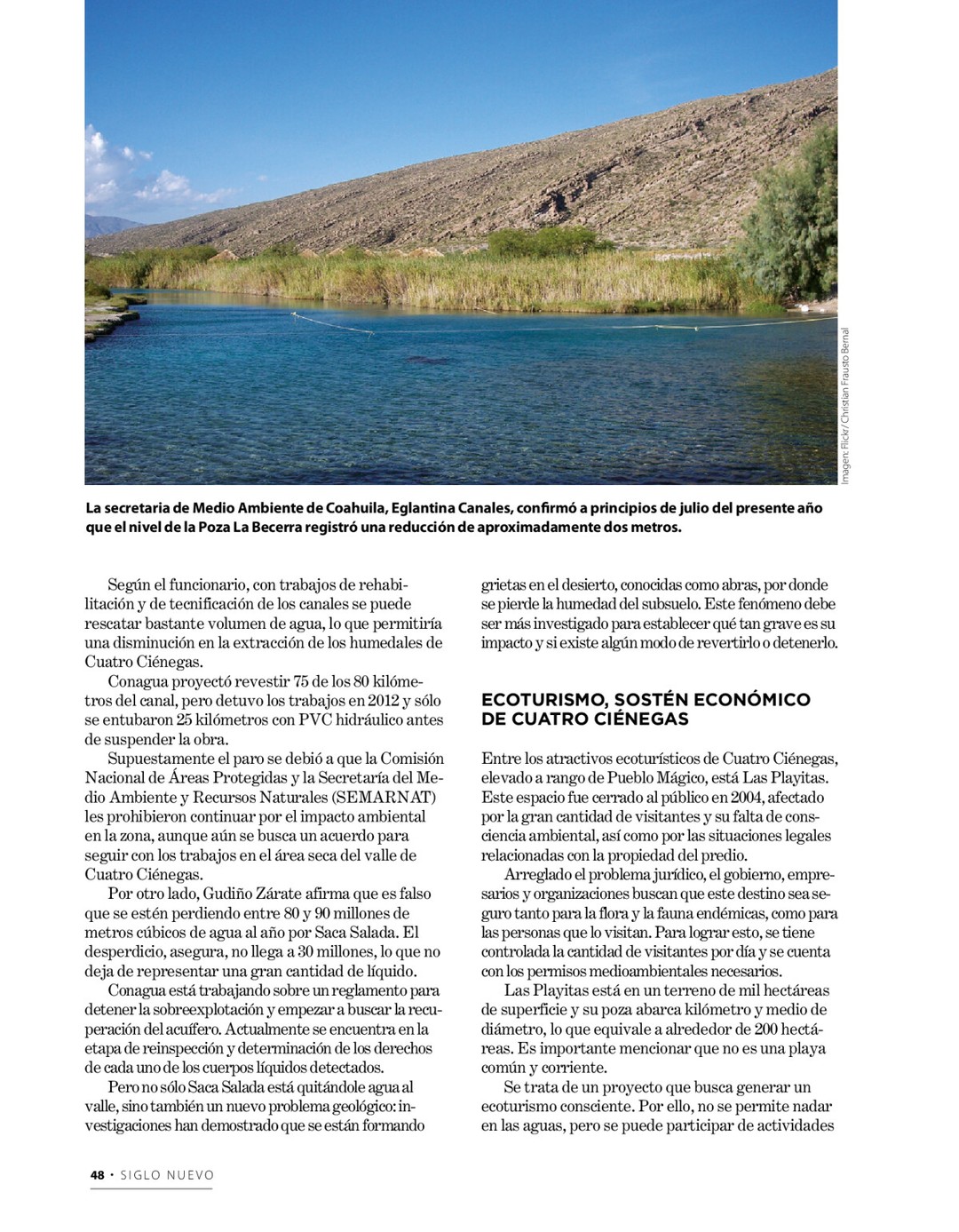 Imagen: Flickr/ Christian Frausto Bernal

La secretaria de Medio Ambiente de Coahuila, Eglantina Canales, confirmó a principios de julio del presente año que el nivel de la Poza La Becerra registró una reducción de aproximadamente dos metros.

Según el funcionario, con trabajos de rehabilitación y de tecnificación de los canales se puede rescatar bastante volumen de agua, lo que permitiría una disminución en la extracción de los humedales de Cuatro Ciénegas.

Conagua proyectó revestir 75 de los 80 kilómetros del canal, pero detuvo los trabajos en 2012 y sólo se entubaron 25 kilómetros con PVC hidráulico antes de suspender la obra.

Supuestamente el paro se debió a que la Comisión Nacional de Áreas Protegidas y la Secretaría del Medio Ambiente y Recursos Naturales (SEMARNAT) les prohibieron continuar por el impacto ambiental en la zona, aunque aún se busca un acuerdo para seguir con los trabajos en el área seca del valle de Cuatro Ciénegas.

Por otro lado, Gudiño Zárate afirma que es falso que se estén perdiendo entre 80 y 90 millones de metros cúbicos de agua al año por Saca Salada. El desperdicio, asegura, no llega a 30 millones, lo que no deja de representar una gran cantidad de líquido.

Conagua está trabajando sobre un reglamento para detener la sobreexplotación y empezar a buscar la recuperación del acuífero. Actualmente se encuentra en la etapa de reinspección y determinación de los derechos de cada uno de los cuerpos líquidos detectados.

Pero no sólo Saca Salada está quitándole agua al valle, sino también un nuevo problema geológico: investigaciones han demostrado que se están formando grietas en el desierto, conocidas como abras, por donde se pierde la humedad del subsuelo. Este fenómeno debe ser más investigado para establecer qué tan grave es su impacto y si existe algún modo de revertirlo o detenerlo.

ECOTURISMO, SOSTÉN ECONÓMICO DE CUATRO CIÉNEGAS

Entre los atractivos ecoturísticos de Cuatro Ciénegas, elevado a rango de Pueblo Mágico, está Las Playitas. Este espacio fue cerrado al público en 2004, afectado por la gran cantidad de visitantes y su falta de consciencia ambiental, así como por las situaciones legales relacionadas con la propiedad del predio.

Arreglado el problema jurídico, el gobierno, empresarios y organizaciones buscan que este destino sea seguro tanto para la flora y la fauna endémicas, como para las personas que lo visitan. Para lograr esto, se tiene controlada la cantidad de visitantes por día y se cuenta con los permisos medioambientales necesarios.

Las Playitas está en un terreno de mil hectáreas de superficie y su poza abarca kilómetro y medio de diámetro, lo que equivale a alrededor de 200 hectáreas. Es importante mencionar que no es una playa común y corriente.

Se trata de un proyecto que busca generar un ecoturismo consciente. Por ello, no se permite nadar en las aguas, pero se puede participar de actividades

48 • SIGLO NUEVO